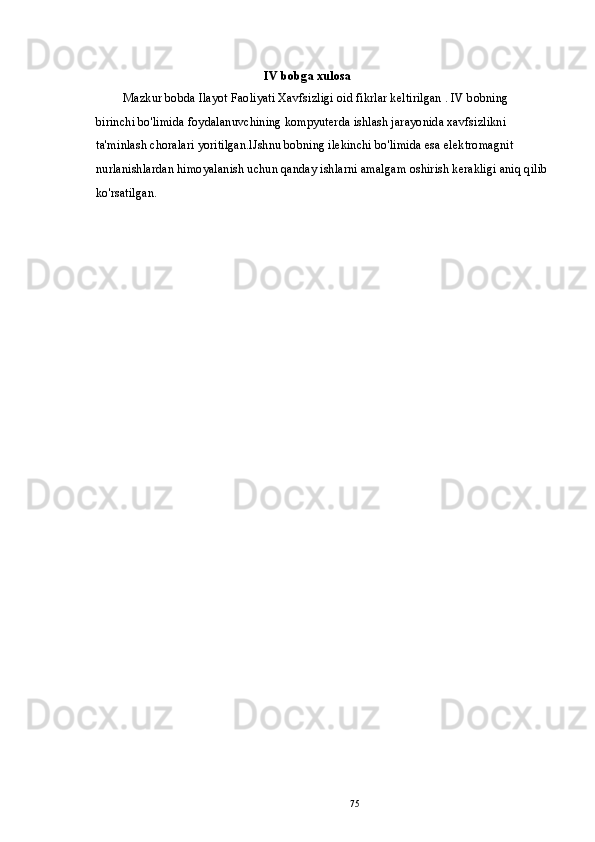 Docx.uz Docx.uz Docx.uz

IV bobga xulosa

Mazkur bobda Ilayot Faoliyati Xavfsizligi oid fikrlar keltirilgan . IV bobning birinchi bo'limida foydalanuvchining kompyuterda ishlash jarayonida xavfsizlikni ta'minlash choralari yoritilgan.lJshnu bobning ilekinchi bo'limida esa elektromagnit nurlanishlardan himoyalanish uchun qanday ishlarni amalgam oshirish kerakligi aniq qilib ko'rsatilgan.

Docx.uz Docx.uz Docx.uz

Docx.uz Docx.uz Docx.uz

Docx.uz Docx.uz Docx.uz

75